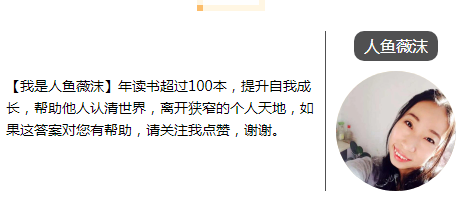 【我是人鱼薇沫】年读书超过100本，提升自我成长，帮助他人认清世界，离开狭窄的个人天地，如果这答案对您有帮助，请关注我点赞，谢谢。

人鱼薇沫